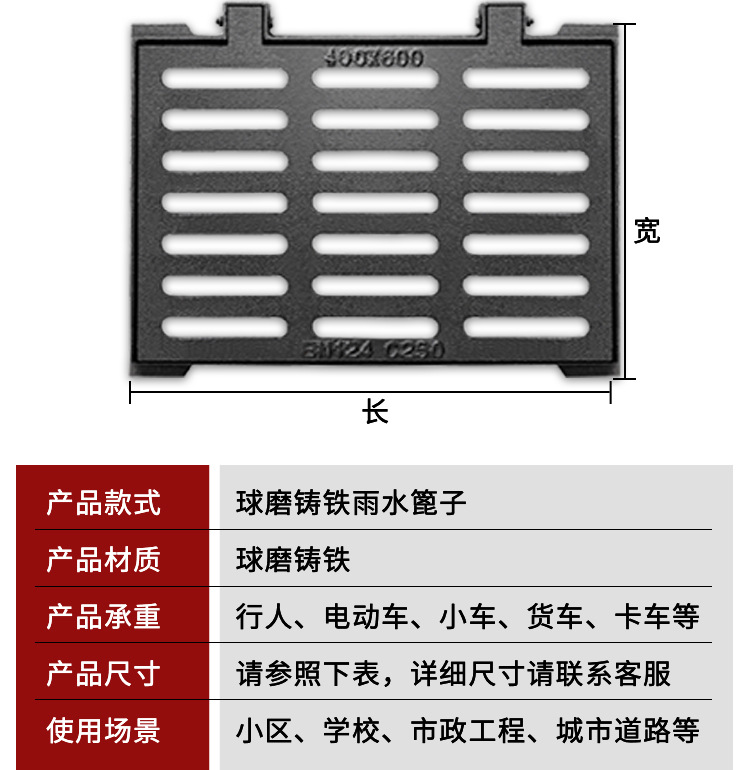 400X600

EN124 C250

宽

长

| 产品款式 | 球磨铸铁雨水篦子 |
|---|---|
| 产品材质 | 球磨铸铁 |
| 产品承重 | 行人、电动车、小车、货车、卡车等 |
| 产品尺寸 | 请参照下表，详细尺寸请联系客服 |
| 使用场景 | 小区、学校、市政工程、城市道路等 |